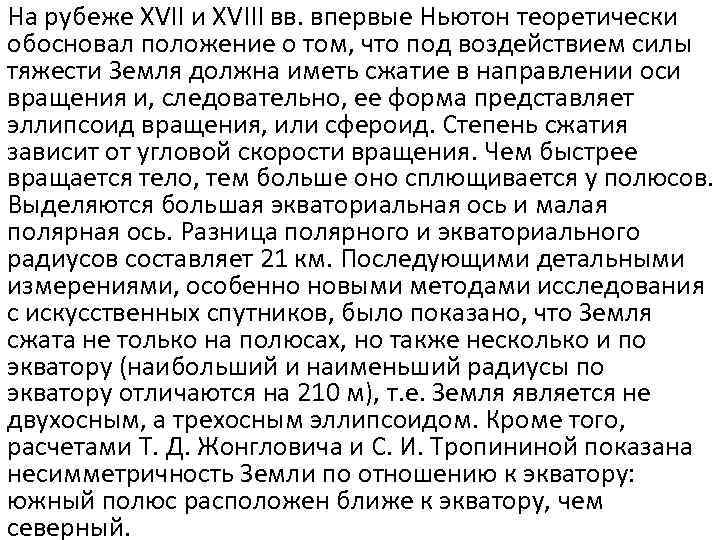 На рубеже XVII и XVIII вв. впервые Ньютон теоретически обосновал положение о том, что под воздействием силы тяжести Земля должна иметь сжатие в направлении оси вращения и, следовательно, ее форма представляет эллипсоид вращения, или сфероид. Степень сжатия зависит от угловой скорости вращения. Чем быстрее вращается тело, тем больше оно сплющивается у полюсов. Выделяются большая экваториальная ось и малая полярная ось. Разница полярного и экваториального радиусов составляет 21 км. Последующими детальными измерениями, особенно новыми методами исследования с искусственных спутников, было показано, что Земля сжата не только на полюсах, но также несколько и по экватору (наибольший и наименьший радиусы по экватору отличаются на 210 м), т.е. Земля является не двухосным, а трехосным эллипсоидом. Кроме того, расчетами Т. Д. Жонгловича и С. И. Тропининой показана несимметричность Земли по отношению к экватору: южный полюс расположен ближе к экватору, чем северный.